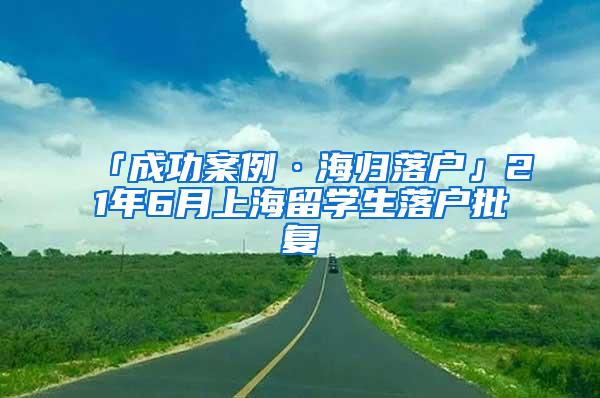 「成功案例 · 海归落户」21年6月上海留学生落户批复